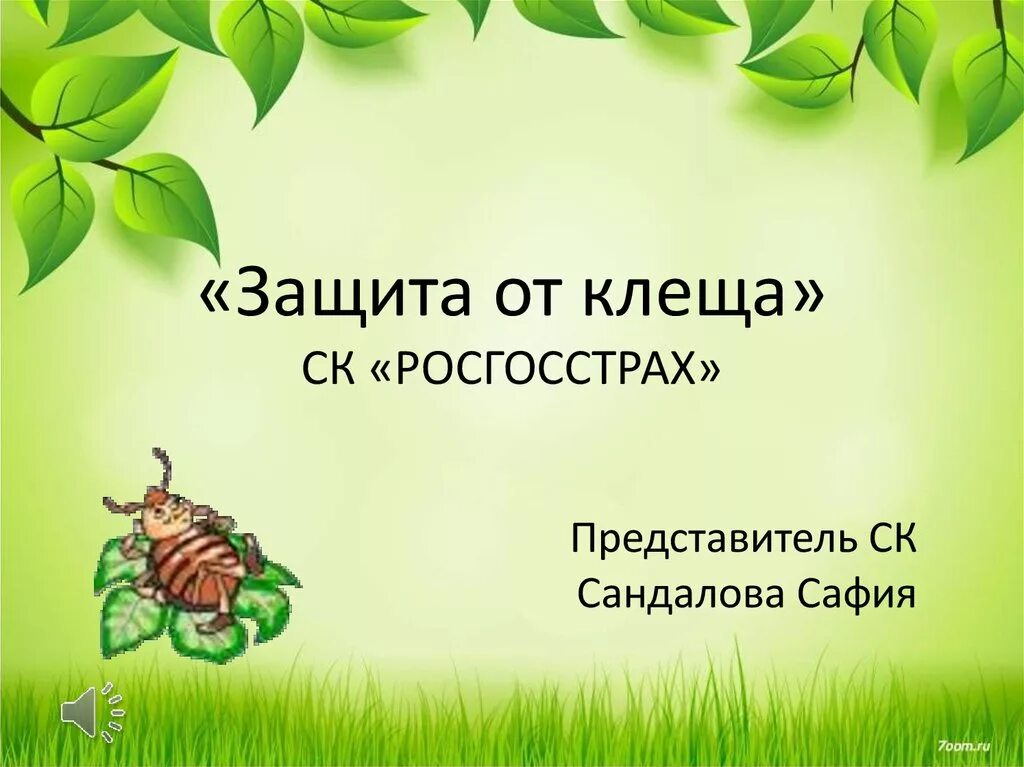 «Защита от клеща»
СК «РОСГОССТРАХ»

Представитель СК
Сандалова Сафия

7oom.ru